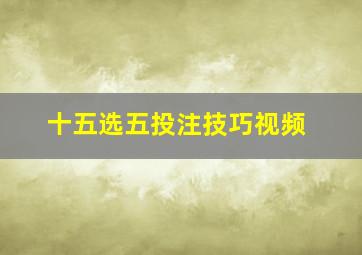 十五选五投注技巧视频